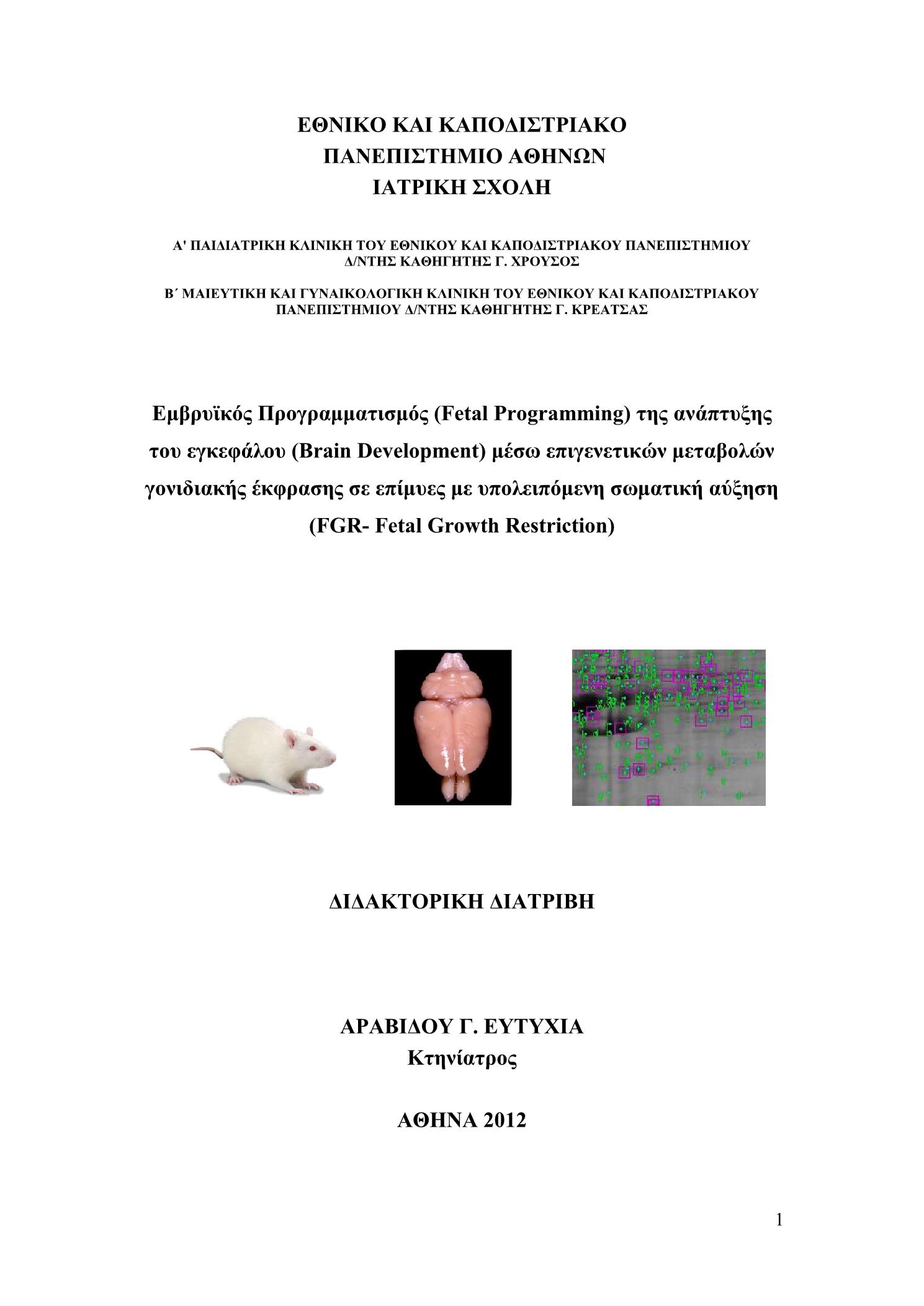 ΕΘΝΙΚΟ ΚΑΙ ΚΑΠΟΔΙΣΤΡΙΑΚΟ
ΠΑΝΕΠΙΣΤΗΜΙΟ ΑΘΗΝΩΝ
ΙΑΤΡΙΚΗ ΣΧΟΛΗ

Α' ΠΑΙΔΙΑΤΡΙΚΗ ΚΛΙΝΙΚΗ ΤΟΥ ΕΘΝΙΚΟΥ ΚΑΙ ΚΑΠΟΔΙΣΤΡΙΑΚΟΥ ΠΑΝΕΠΙΣΤΗΜΙΟΥ Δ/ΝΤΗΣ ΚΑΘΗΓΗΤΗΣ Γ. ΧΡΟΥΣΟΣ

Β΄ ΜΑΙΕΥΤΙΚΗ ΚΑΙ ΓΥΝΑΙΚΟΛΟΓΙΚΗ ΚΛΙΝΙΚΗ ΤΟΥ ΕΘΝΙΚΟΥ ΚΑΙ ΚΑΠΟΔΙΣΤΡΙΑΚΟΥ ΠΑΝΕΠΙΣΤΗΜΙΟΥ Δ/ΝΤΗΣ ΚΑΘΗΓΗΤΗΣ Γ. ΚΡΕΑΤΣΑΣ

Εμβρυϊκός Προγραμματισμός (Fetal Programming) της ανάπτυξης του εγκεφάλου (Brain Development) μέσω επιγενετικών μεταβολών γονιδιακής έκφρασης σε επίμυες με υπολειπόμενη σωματική αύξηση (FGR- Fetal Growth Restriction)

ΔΙΔΑΚΤΟΡΙΚΗ ΔΙΑΤΡΙΒΗ

ΑΡΑΒΙΔΟΥ Γ. ΕΥΤΥΧΙΑ
Κτηνίατρος

ΑΘΗΝΑ 2012

1